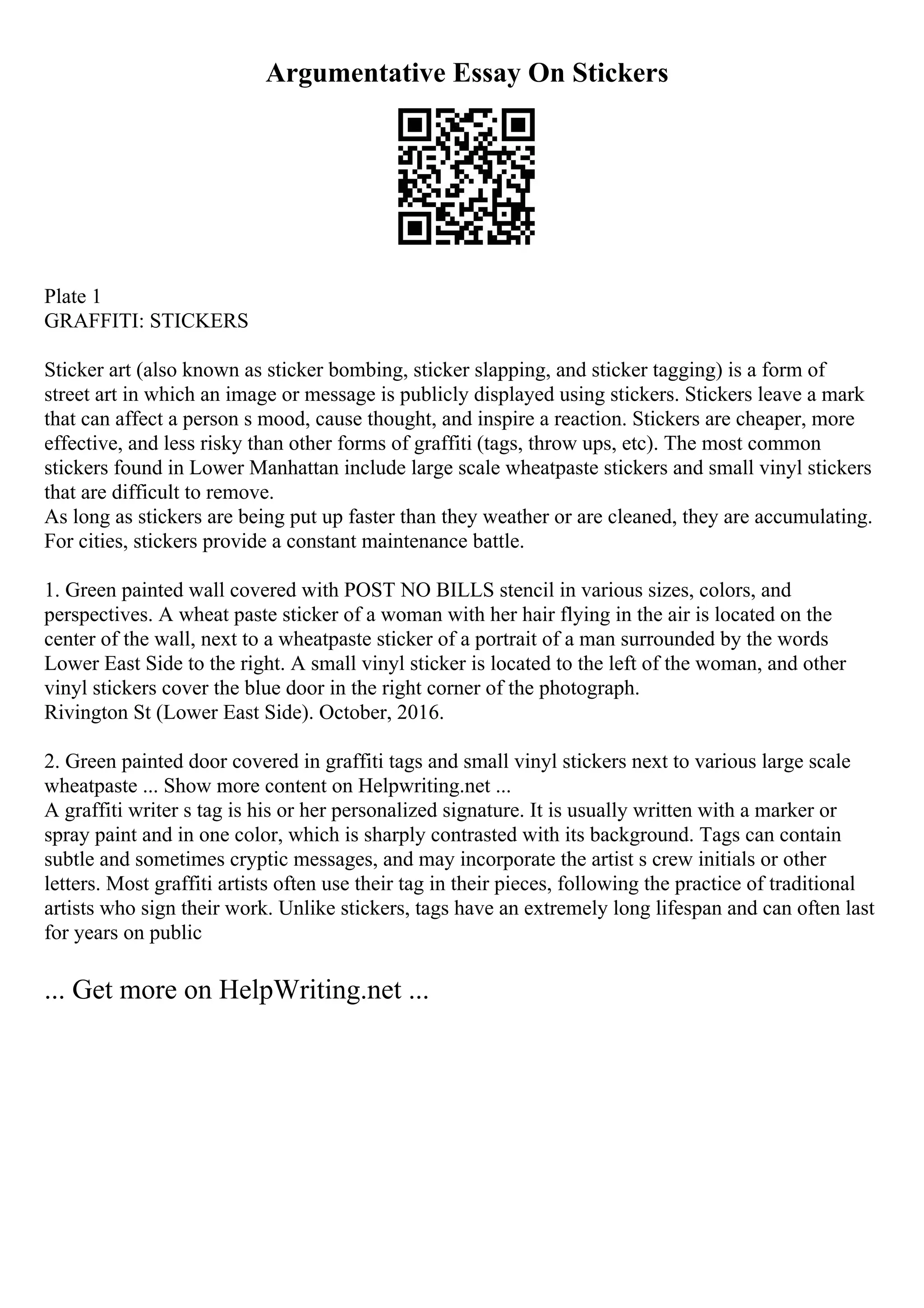 Argumentative Essay On Stickers

Plate 1
GRAFFITI: STICKERS

Sticker art (also known as sticker bombing, sticker slapping, and sticker tagging) is a form of street art in which an image or message is publicly displayed using stickers. Stickers leave a mark that can affect a person s mood, cause thought, and inspire a reaction. Stickers are cheaper, more effective, and less risky than other forms of graffiti (tags, throw ups, etc). The most common stickers found in Lower Manhattan include large scale wheatpaste stickers and small vinyl stickers that are difficult to remove.
As long as stickers are being put up faster than they weather or are cleaned, they are accumulating. For cities, stickers provide a constant maintenance battle.

1. Green painted wall covered with POST NO BILLS stencil in various sizes, colors, and perspectives. A wheat paste sticker of a woman with her hair flying in the air is located on the center of the wall, next to a wheatpaste sticker of a portrait of a man surrounded by the words Lower East Side to the right. A small vinyl sticker is located to the left of the woman, and other vinyl stickers cover the blue door in the right corner of the photograph.
Rivington St (Lower East Side). October, 2016.

2. Green painted door covered in graffiti tags and small vinyl stickers next to various large scale wheatpaste ... Show more content on Helpwriting.net ...
A graffiti writer s tag is his or her personalized signature. It is usually written with a marker or spray paint and in one color, which is sharply contrasted with its background. Tags can contain subtle and sometimes cryptic messages, and may incorporate the artist s crew initials or other letters. Most graffiti artists often use their tag in their pieces, following the practice of traditional artists who sign their work. Unlike stickers, tags have an extremely long lifespan and can often last for years on public

... Get more on HelpWriting.net ...